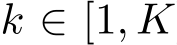 $k \in [1, K$